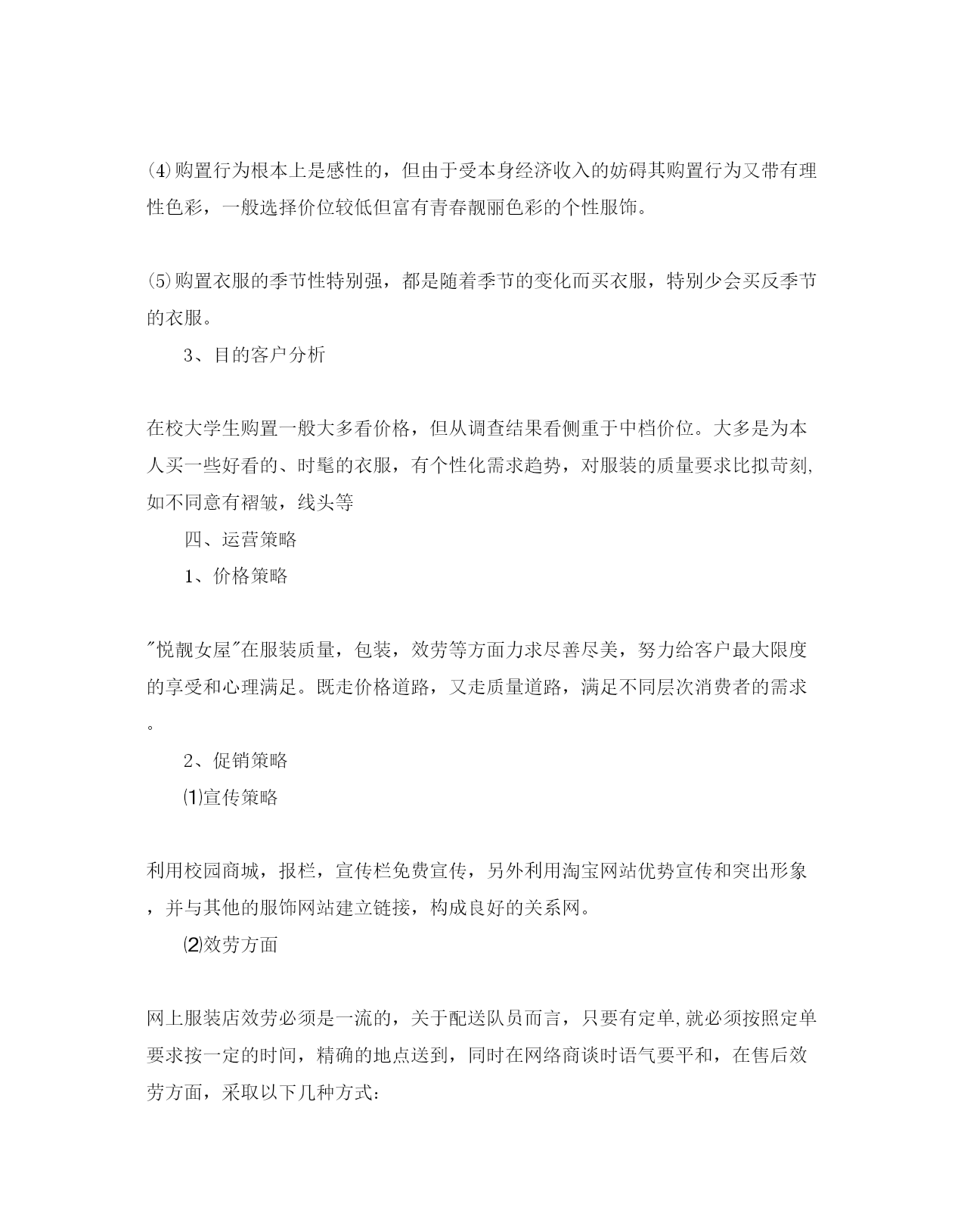 (4)购置行为根本上是感性的，但由于受本身经济收入的妨碍其购置行为又带有理性色彩，一般选择价位较低但富有青春靓丽色彩的个性服饰。

(5)购置衣服的季节性特别强，都是随着季节的变化而买衣服，特别少会买反季节的衣服。

3、目的客户分析

在校大学生购置一般大多看价格，但从调查结果看侧重于中档价位。大多是为本人买一些好看的、时髦的衣服，有个性化需求趋势，对服装的质量要求比拟苛刻,如不同意有褶皱，线头等

四、运营策略

1、价格策略

"悦靓女屋"在服装质量，包装，效劳等方面力求尽善尽美，努力给客户最大限度的享受和心理满足。既走价格道路，又走质量道路，满足不同层次消费者的需求。

2、促销策略

⑴宣传策略

利用校园商城，报栏，宣传栏免费宣传，另外利用淘宝网站优势宣传和突出形象，并与其他的服饰网站建立链接，构成良好的关系网。

⑵效劳方面

网上服装店效劳必须是一流的，关于配送队员而言，只要有定单,就必须按照定单要求按一定的时间，精确的地点送到，同时在网络商谈时语气要平和，在售后效劳方面，采取以下几种方式: